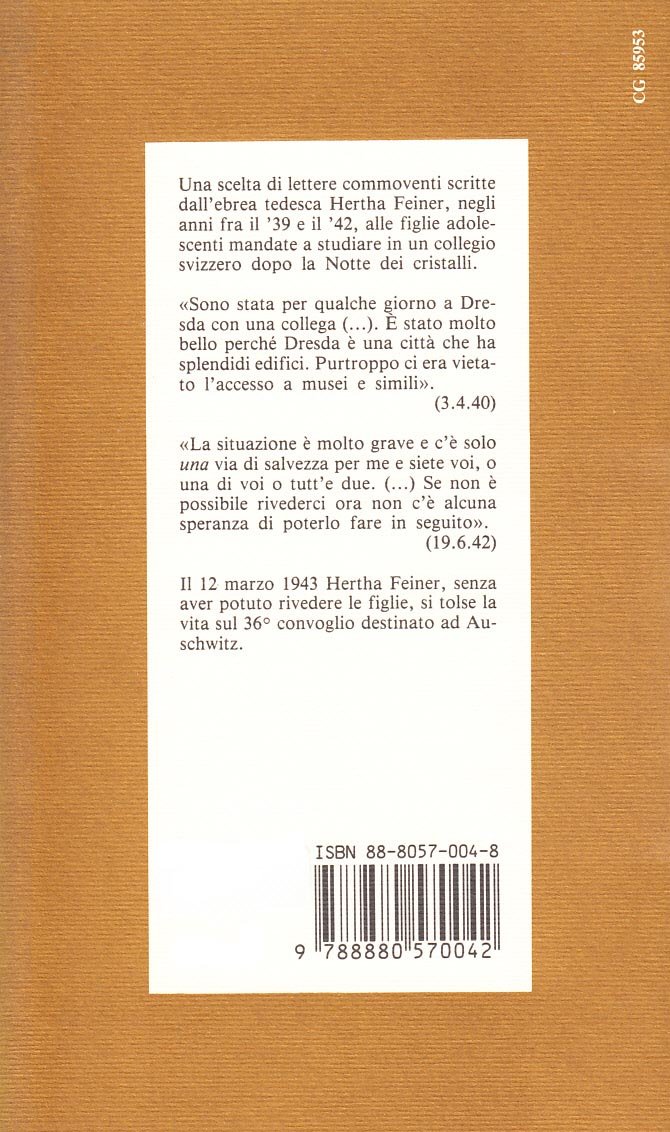 CG 85953

Una scelta di lettere commoventi scritte dall'ebrea tedesca Hertha Feiner, negli anni fra il '39 e il '42, alle figlie adolescenti mandate a studiare in un collegio svizzero dopo la Notte dei cristalli.

«Sono stata per qualche giorno a Dresda con una collega (...). È stato molto bello perché Dresda è una città che ha splendidi edifici. Purtroppo ci era vietato l'accesso a musei e simili».
(3.4.40)

«La situazione è molto grave e c'è solo una via di salvezza per me e siete voi, o una di voi o tutt'e due. (...) Se non è possibile rivederci ora non c'è alcuna speranza di poterlo fare in seguito».
(19.6.42)

Il 12 marzo 1943 Hertha Feiner, senza aver potuto rivedere le figlie, si tolse la vita sul 36° convoglio destinato ad Auschwitz.

ISBN 88-8057-004-8

9 788880 570042